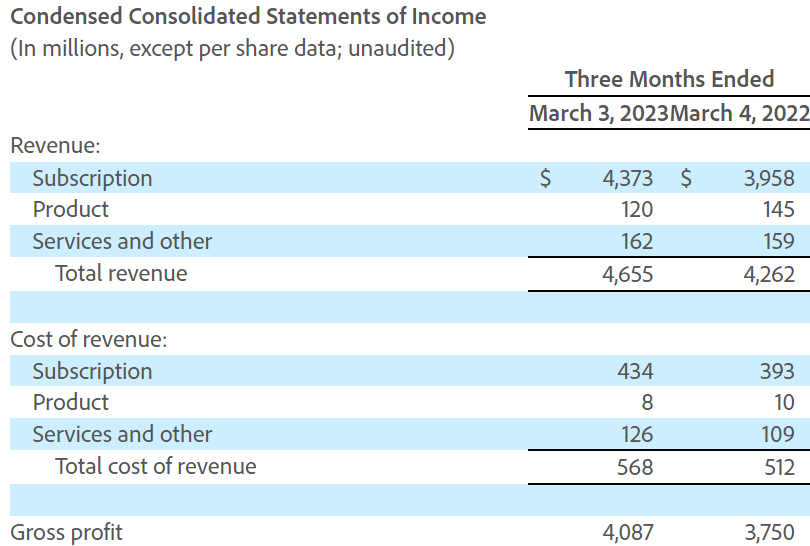 Condensed Consolidated Statements of Income
(In millions, except per share data; unaudited)

| | Three Months Ended | |
|---|---|---|
| | March 3, 2023 | March 4, 2022 |
| Revenue: | | |
| Subscription | $ 4,373 | $ 3,958 |
| Product | 120 | 145 |
| Services and other | 162 | 159 |
| Total revenue | 4,655 | 4,262 |
| | | |
| Cost of revenue: | | |
| Subscription | 434 | 393 |
| Product | 8 | 10 |
| Services and other | 126 | 109 |
| Total cost of revenue | 568 | 512 |
| | | |
| Gross profit | 4,087 | 3,750 |